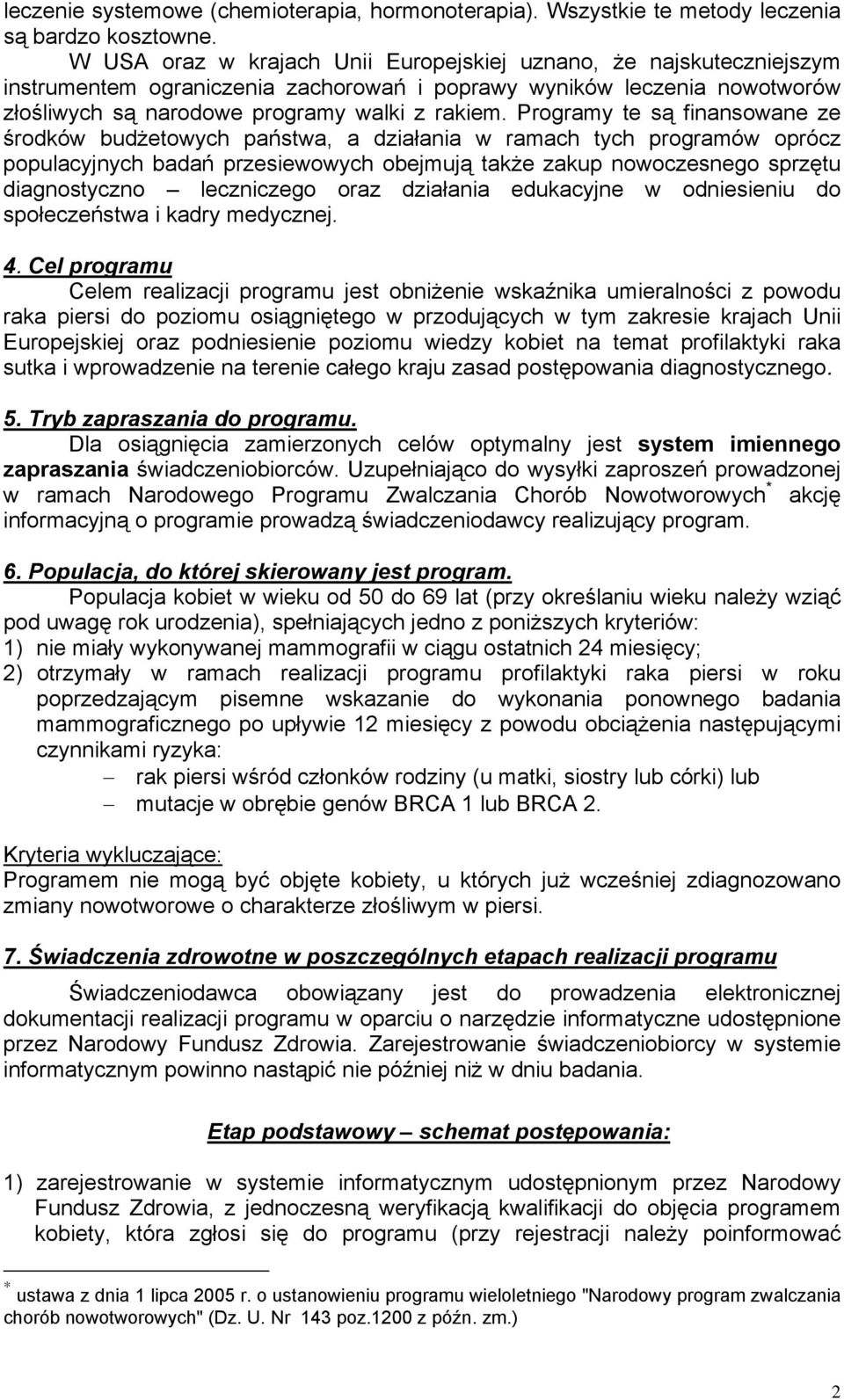 leczenie systemowe (chemioterapia, hormonoterapia). Wszystkie te metody leczenia są bardzo kosztowne.

W USA oraz w krajach Unii Europejskiej uznano, że najskuteczniejszym instrumentem ograniczenia zachorowań i poprawy wyników leczenia nowotworów złośliwych są narodowe programy walki z rakiem. Programy te są finansowane ze środków budżetowych państwa, a działania w ramach tych programów oprócz populacyjnych badań przesiewowych obejmują także zakup nowoczesnego sprzętu diagnostyczno – leczniczego oraz działania edukacyjne w odniesieniu do społeczeństwa i kadry medycznej.

4. Cel programu

Celem realizacji programu jest obniżenie wskaźnika umieralności z powodu raka piersi do poziomu osiągniętego w przodujących w tym zakresie krajach Unii Europejskiej oraz podniesienie poziomu wiedzy kobiet na temat profilaktyki raka sutka i wprowadzenie na terenie całego kraju zasad postępowania diagnostycznego.

5. Tryb zapraszania do programu.

Dla osiągnięcia zamierzonych celów optymalny jest system imiennego zapraszania świadczeniobiorców. Uzupełniająco do wysyłki zaproszeń prowadzonej w ramach Narodowego Programu Zwalczania Chorób Nowotworowych* akcję informacyjną o programie prowadzą świadczeniodawcy realizujący program.

6. Populacja, do której skierowany jest program.

Populacja kobiet w wieku od 50 do 69 lat (przy określaniu wieku należy wziąć pod uwagę rok urodzenia), spełniających jedno z poniższych kryteriów:
1) nie miały wykonywanej mammografii w ciągu ostatnich 24 miesięcy;
2) otrzymały w ramach realizacji programu profilaktyki raka piersi w roku poprzedzającym pisemne wskazanie do wykonania ponownego badania mammograficznego po upływie 12 miesięcy z powodu obciążenia następującymi czynnikami ryzyka:
– rak piersi wśród członków rodziny (u matki, siostry lub córki) lub
– mutacje w obrębie genów BRCA 1 lub BRCA 2.

Kryteria wykluczające:
Programem nie mogą być objęte kobiety, u których już wcześniej zdiagnozowano zmiany nowotworowe o charakterze złośliwym w piersi.

7. Świadczenia zdrowotne w poszczególnych etapach realizacji programu

Świadczeniodawca obowiązany jest do prowadzenia elektronicznej dokumentacji realizacji programu w oparciu o narzędzie informatyczne udostępnione przez Narodowy Fundusz Zdrowia. Zarejestrowanie świadczeniobiorcy w systemie informatycznym powinno nastąpić nie później niż w dniu badania.

Etap podstawowy – schemat postępowania:

1) zarejestrowanie w systemie informatycznym udostępnionym przez Narodowy Fundusz Zdrowia, z jednoczesną weryfikacją kwalifikacji do objęcia programem kobiety, która zgłosi się do programu (przy rejestracji należy poinformować

* ustawa z dnia 1 lipca 2005 r. o ustanowieniu programu wieloletniego "Narodowy program zwalczania chorób nowotworowych" (Dz. U. Nr 143 poz.1200 z późn. zm.)

2